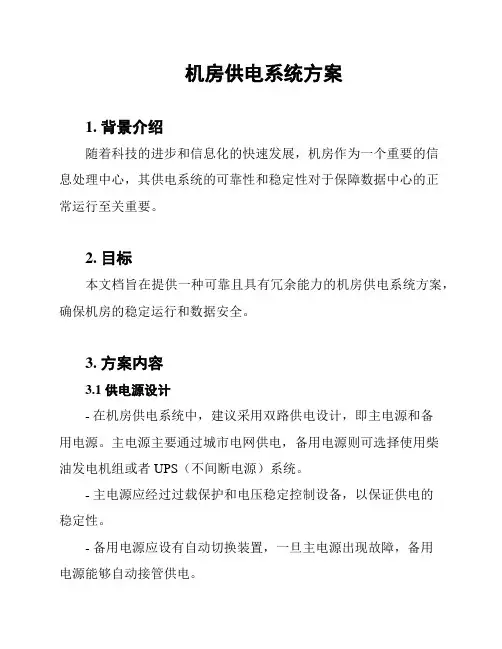 机房供电系统方案

1. 背景介绍

随着科技的进步和信息化的快速发展，机房作为一个重要的信息处理中心，其供电系统的可靠性和稳定性对于保障数据中心的正常运行至关重要。

2. 目标

本文档旨在提供一种可靠且具有冗余能力的机房供电系统方案，确保机房的稳定运行和数据安全。

3. 方案内容

3.1 供电源设计

- 在机房供电系统中，建议采用双路供电设计，即主电源和备用电源。主电源主要通过城市电网供电，备用电源则可选择使用柴油发电机组或者 UPS（不间断电源）系统。

- 主电源应经过过载保护和电压稳定控制设备，以保证供电的稳定性。

- 备用电源应设有自动切换装置，一旦主电源出现故障，备用电源能够自动接管供电。